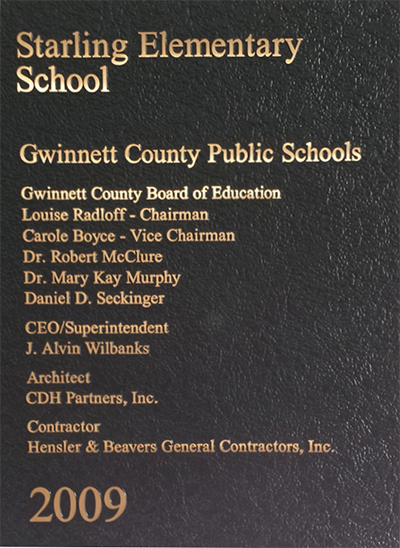 Starling Elementary School

Gwinnett County Public Schools

Gwinnett County Board of Education
Louise Radloff - Chairman
Carole Boyce - Vice Chairman
Dr. Robert McClure
Dr. Mary Kay Murphy
Daniel D. Seckinger

CEO/Superintendent
J. Alvin Wilbanks

Architect
CDH Partners, Inc.

Contractor
Hensler & Beavers General Contractors, Inc.

2009